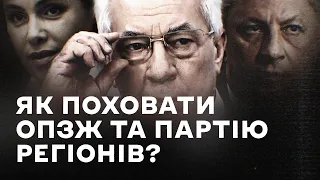 ЯК ПОХОВАТИ ОПЗЖ ТА ПАРТІЮ РЕГІОНІВ?